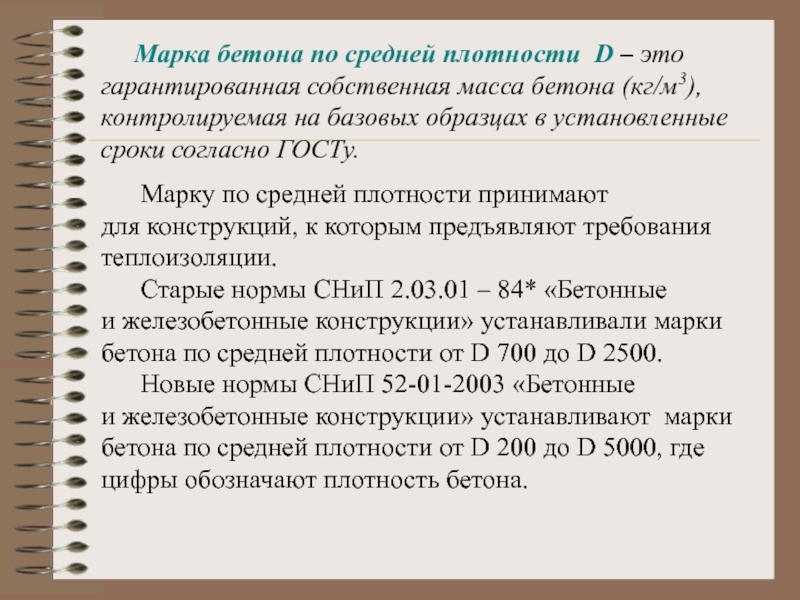 Марка бетона по средней плотности D – это гарантированная собственная масса бетона (кг/м$^3$), контролируемая на базовых образцах в установленные сроки согласно ГОСТу.

Марку по средней плотности принимают для конструкций, к которым предъявляют требования теплоизоляции.

Старые нормы СНиП 2.03.01 – 84* «Бетонные и железобетонные конструкции» устанавливали марки бетона по средней плотности от D 700 до D 2500.

Новые нормы СНиП 52-01-2003 «Бетонные и железобетонные конструкции» устанавливают марки бетона по средней плотности от D 200 до D 5000, где цифры обозначают плотность бетона.